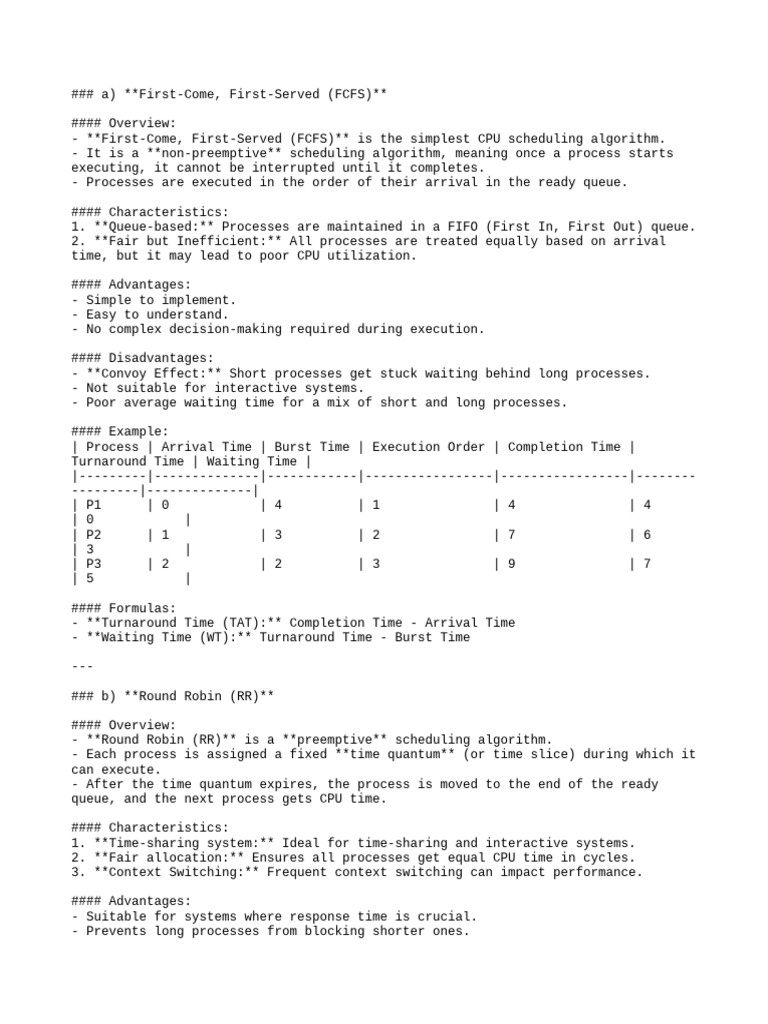 ### a) **First-Come, First-Served (FCFS)**

#### Overview:
- **First-Come, First-Served (FCFS)** is the simplest CPU scheduling algorithm.
- It is a **non-preemptive** scheduling algorithm, meaning once a process starts executing, it cannot be interrupted until it completes.
- Processes are executed in the order of their arrival in the ready queue.

#### Characteristics:
1. **Queue-based:** Processes are maintained in a FIFO (First In, First Out) queue.
2. **Fair but Inefficient:** All processes are treated equally based on arrival time, but it may lead to poor CPU utilization.

#### Advantages:
- Simple to implement.
- Easy to understand.
- No complex decision-making required during execution.

#### Disadvantages:
- **Convoy Effect:** Short processes get stuck waiting behind long processes.
- Not suitable for interactive systems.
- Poor average waiting time for a mix of short and long processes.

#### Example:
| Process | Arrival Time | Burst Time | Execution Order | Completion Time | Turnaround Time | Waiting Time |
|---------|--------------|------------|-----------------|-----------------|-----------------|--------------|
| P1 | 0 | 4 | 1 | 4 | 4 | 0 |
| P2 | 1 | 3 | 2 | 7 | 6 | 3 |
| P3 | 2 | 2 | 3 | 9 | 7 | 5 |

#### Formulas:
- **Turnaround Time (TAT):** Completion Time - Arrival Time
- **Waiting Time (WT):** Turnaround Time - Burst Time

---

### b) **Round Robin (RR)**

#### Overview:
- **Round Robin (RR)** is a **preemptive** scheduling algorithm.
- Each process is assigned a fixed **time quantum** (or time slice) during which it can execute.
- After the time quantum expires, the process is moved to the end of the ready queue, and the next process gets CPU time.

#### Characteristics:
1. **Time-sharing system:** Ideal for time-sharing and interactive systems.
2. **Fair allocation:** Ensures all processes get equal CPU time in cycles.
3. **Context Switching:** Frequent context switching can impact performance.

#### Advantages:
- Suitable for systems where response time is crucial.
- Prevents long processes from blocking shorter ones.